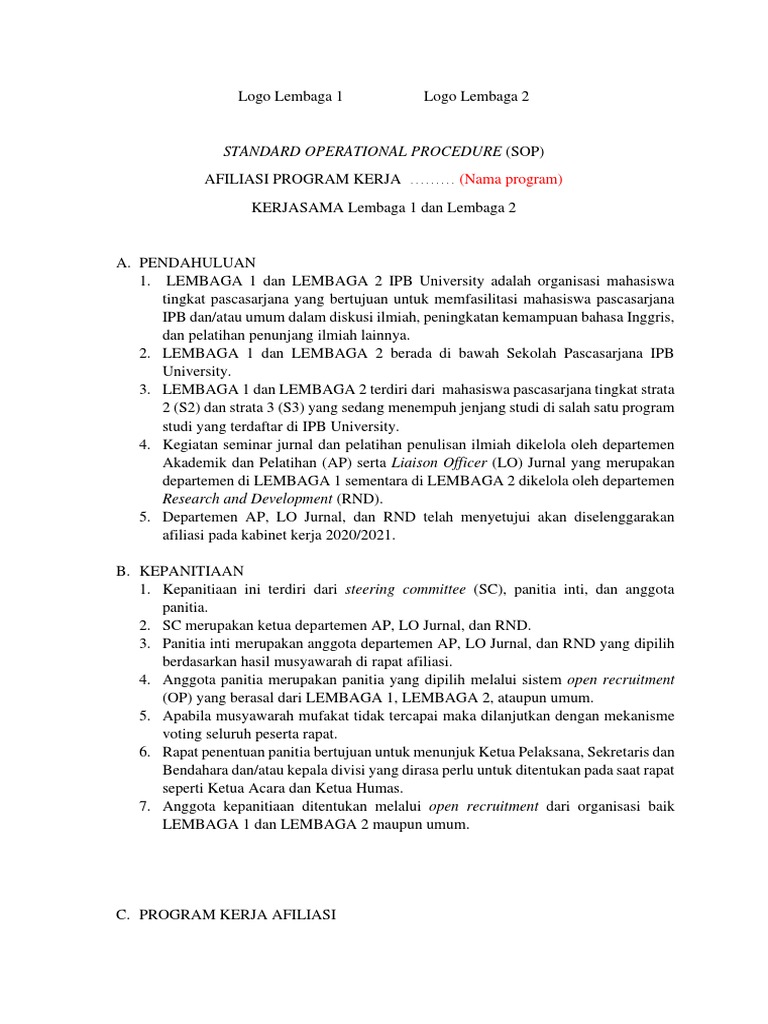 Logo Lembaga 1 Logo Lembaga 2

STANDARD OPERATIONAL PROCEDURE (SOP)

AFILIASI PROGRAM KERJA ……… (Nama program)

KERJASAMA Lembaga 1 dan Lembaga 2

A. PENDAHULUAN
1. LEMBAGA 1 dan LEMBAGA 2 IPB University adalah organisasi mahasiswa tingkat pascasarjana yang bertujuan untuk memfasilitasi mahasiswa pascasarjana IPB dan/atau umum dalam diskusi ilmiah, peningkatan kemampuan bahasa Inggris, dan pelatihan penunjang ilmiah lainnya.
2. LEMBAGA 1 dan LEMBAGA 2 berada di bawah Sekolah Pascasarjana IPB University.
3. LEMBAGA 1 dan LEMBAGA 2 terdiri dari mahasiswa pascasarjana tingkat strata 2 (S2) dan strata 3 (S3) yang sedang menempuh jenjang studi di salah satu program studi yang terdaftar di IPB University.
4. Kegiatan seminar jurnal dan pelatihan penulisan ilmiah dikelola oleh departemen Akademik dan Pelatihan (AP) serta Liaison Officer (LO) Jurnal yang merupakan departemen di LEMBAGA 1 sementara di LEMBAGA 2 dikelola oleh departemen Research and Development (RND).
5. Departemen AP, LO Jurnal, dan RND telah menyetujui akan diselenggarakan afiliasi pada kabinet kerja 2020/2021.

B. KEPANITIAAN
1. Kepanitiaan ini terdiri dari steering committee (SC), panitia inti, dan anggota panitia.
2. SC merupakan ketua departemen AP, LO Jurnal, dan RND.
3. Panitia inti merupakan anggota departemen AP, LO Jurnal, dan RND yang dipilih berdasarkan hasil musyawarah di rapat afiliasi.
4. Anggota panitia merupakan panitia yang dipilih melalui sistem open recruitment (OP) yang berasal dari LEMBAGA 1, LEMBAGA 2, ataupun umum.
5. Apabila musyawarah mufakat tidak tercapai maka dilanjutkan dengan mekanisme voting seluruh peserta rapat.
6. Rapat penentuan panitia bertujuan untuk menunjuk Ketua Pelaksana, Sekretaris dan Bendahara dan/atau kepala divisi yang dirasa perlu untuk ditentukan pada saat rapat seperti Ketua Acara dan Ketua Humas.
7. Anggota kepanitiaan ditentukan melalui open recruitment dari organisasi baik LEMBAGA 1 dan LEMBAGA 2 maupun umum.

C. PROGRAM KERJA AFILIASI